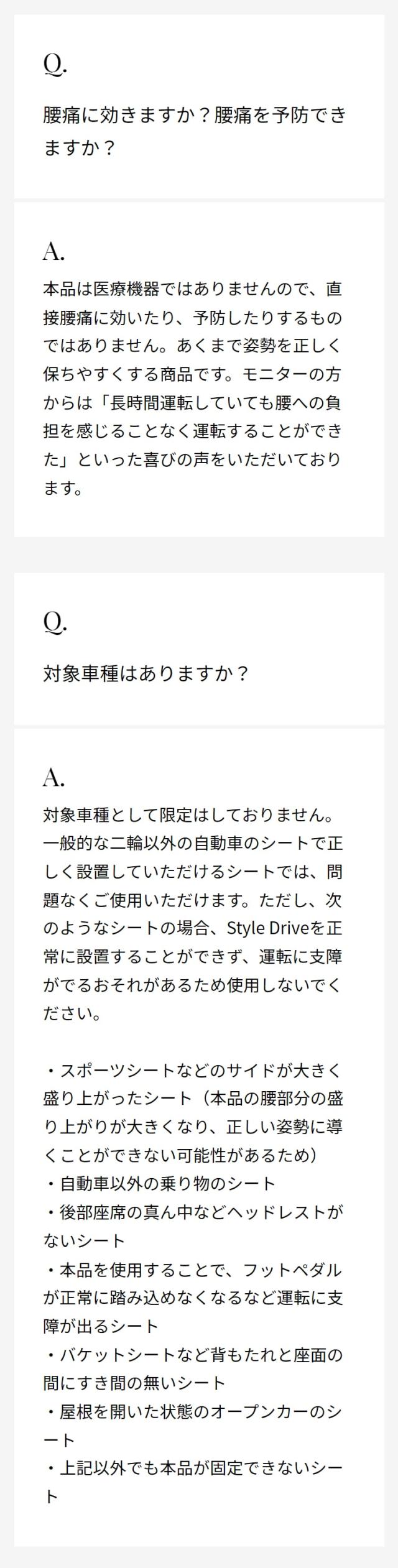 Q.

腰痛に効きますか？腰痛を予防できますか？

A.

本品は医療機器ではありませんので、直接腰痛に効いたり、予防したりするものではありません。あくまで姿勢を正しく保ちやすくする商品です。モニターの方からは「長時間運転していても腰への負担を感じることなく運転することができた」といった喜びの声をいただいております。

Q.

対象車種はありますか？

A.

対象車種として限定はしておりません。一般的な二輪以外の自動車のシートで正しく設置していただけるシートでは、問題なくご使用いただけます。ただし、次のようなシートの場合、Style Driveを正常に設置することができず、運転に支障がでるおそれがあるため使用しないでください。

・スポーツシートなどのサイドが大きく盛り上がったシート（本品の腰部分の盛り上がりが大きくなり、正しい姿勢に導くことができない可能性があるため）
・自動車以外の乗り物のシート
・後部座席の真ん中などヘッドレストがないシート
・本品を使用することで、フットペダルが正常に踏み込めなくなるなど運転に支障が出るシート
・バケットシートなど背もたれと座面の間にすき間の無いシート
・屋根を開いた状態のオープンカーのシート
・上記以外でも本品が固定できないシート